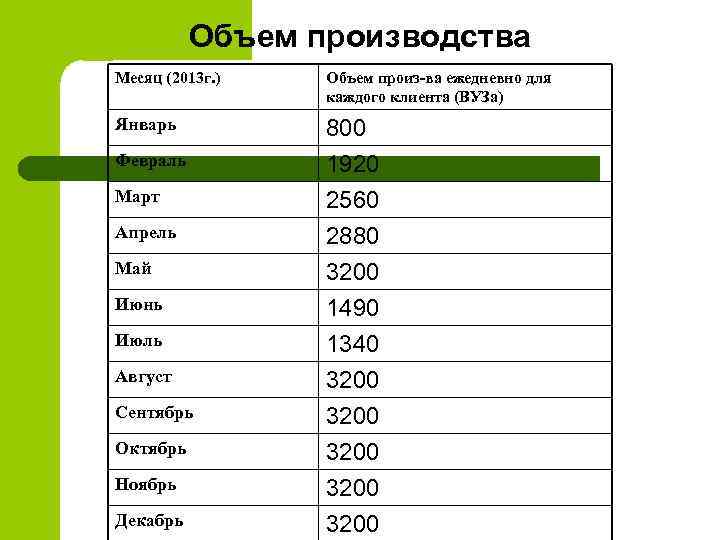 Объем производства

| Месяц (2013г.) | Объем произ-ва ежедневно для каждого клиента (ВУЗа) |
|---|---|
| Январь | 800 |
| Февраль | 1920 |
| Март | 2560 |
| Апрель | 2880 |
| Май | 3200 |
| Июнь | 1490 |
| Июль | 1340 |
| Август | 3200 |
| Сентябрь | 3200 |
| Октябрь | 3200 |
| Ноябрь | 3200 |
| Декабрь | 3200 |